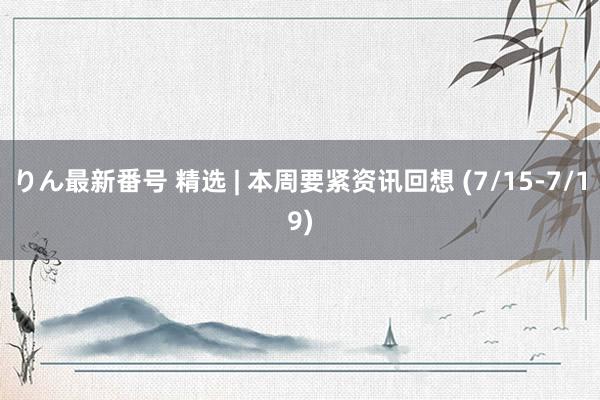 りん最新番号 精选 | 本周要紧资讯回想 (7/15-7/19)